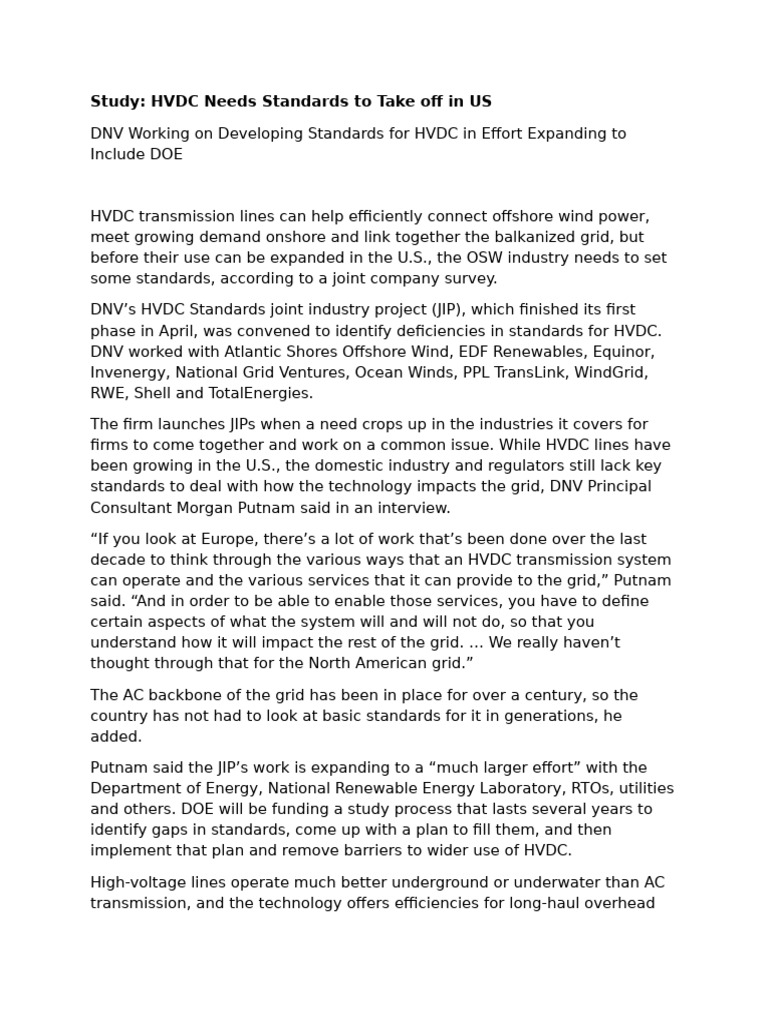 Study: HVDC Needs Standards to Take off in US

DNV Working on Developing Standards for HVDC in Effort Expanding to Include DOE

HVDC transmission lines can help efficiently connect offshore wind power, meet growing demand onshore and link together the balkanized grid, but before their use can be expanded in the U.S., the OSW industry needs to set some standards, according to a joint company survey.

DNV's HVDC Standards joint industry project (JIP), which finished its first phase in April, was convened to identify deficiencies in standards for HVDC. DNV worked with Atlantic Shores Offshore Wind, EDF Renewables, Equinor, Invenergy, National Grid Ventures, Ocean Winds, PPL TransLink, WindGrid, RWE, Shell and TotalEnergies.

The firm launches JIPs when a need crops up in the industries it covers for firms to come together and work on a common issue. While HVDC lines have been growing in the U.S., the domestic industry and regulators still lack key standards to deal with how the technology impacts the grid, DNV Principal Consultant Morgan Putnam said in an interview.

"If you look at Europe, there's a lot of work that's been done over the last decade to think through the various ways that an HVDC transmission system can operate and the various services that it can provide to the grid," Putnam said. "And in order to be able to enable those services, you have to define certain aspects of what the system will and will not do, so that you understand how it will impact the rest of the grid. ... We really haven't thought through that for the North American grid."

The AC backbone of the grid has been in place for over a century, so the country has not had to look at basic standards for it in generations, he added.

Putnam said the JIP's work is expanding to a "much larger effort" with the Department of Energy, National Renewable Energy Laboratory, RTOs, utilities and others. DOE will be funding a study process that lasts several years to identify gaps in standards, come up with a plan to fill them, and then implement that plan and remove barriers to wider use of HVDC.

High-voltage lines operate much better underground or underwater than AC transmission, and the technology offers efficiencies for long-haul overhead